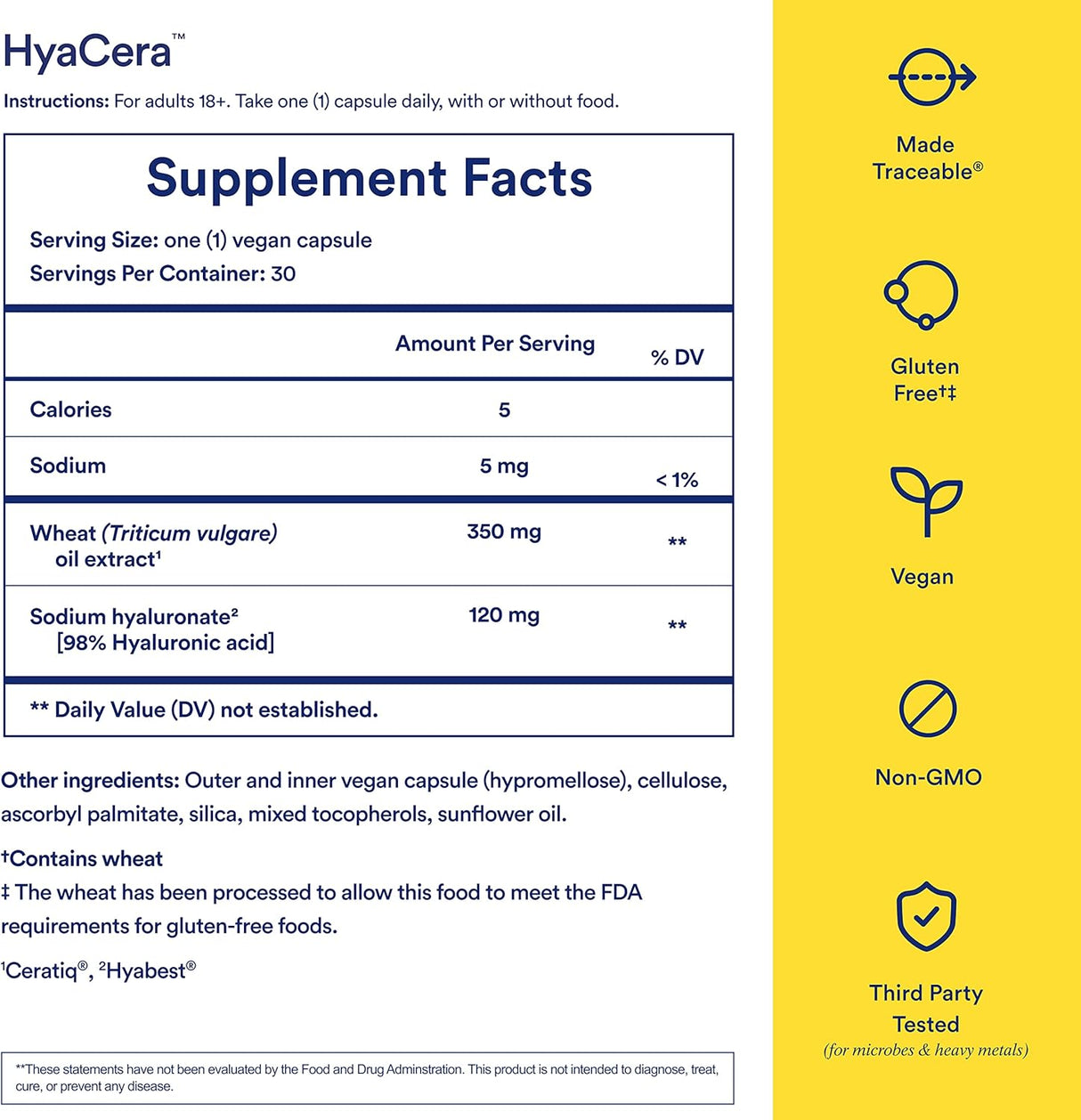 HyaCera™

Instructions: For adults 18+. Take one (1) capsule daily, with or without food.

Supplement Facts

Serving Size: one (1) vegan capsule
Servings Per Container: 30

| | Amount Per Serving | % DV |
|---|---|---|
| Calories | 5 | |
| Sodium | 5 mg | < 1% |
| Wheat (Triticum vulgare) oil extract$^{1}$ | 350 mg | ** |
| Sodium hyaluronate$^{2}$ [98% Hyaluronic acid] | 120 mg | ** |

** Daily Value (DV) not established.

Other ingredients: Outer and inner vegan capsule (hypromellose), cellulose, ascorbyl palmitate, silica, mixed tocopherols, sunflower oil.

†Contains wheat
‡ The wheat has been processed to allow this food to meet the FDA requirements for gluten-free foods.

$^{1}$Ceratiq®, $^{2}$Hyabest®

**These statements have not been evaluated by the Food and Drug Adminstration. This product is not intended to diagnose, treat, cure, or prevent any disease.

Made
Traceable®

Gluten
Free†‡

Vegan

Non-GMO

Third Party
Tested
(for microbes & heavy metals)